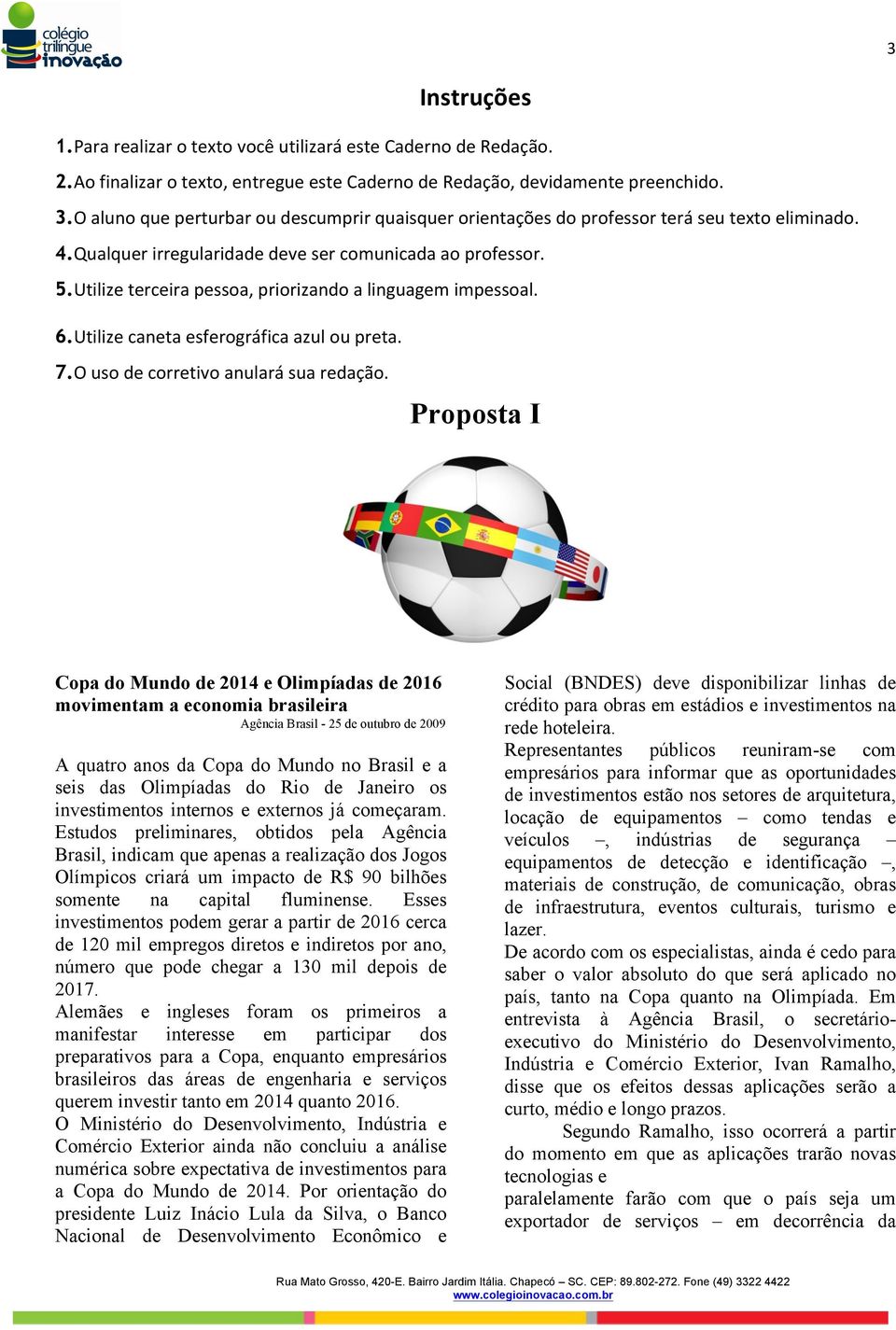 colégio trilíngue inovação

3

Instruções

1. Para realizar o texto você utilizará este Caderno de Redação.
2. Ao finalizar o texto, entregue este Caderno de Redação, devidamente preenchido.
3. O aluno que perturbar ou descumprir quaisquer orientações do professor terá seu texto eliminado.
4. Qualquer irregularidade deve ser comunicada ao professor.
5. Utilize terceira pessoa, priorizando a linguagem impessoal.
6. Utilize caneta esferográfica azul ou preta.
7. O uso de corretivo anulará sua redação.

Proposta I

Copa do Mundo de 2014 e Olimpíadas de 2016 movimentam a economia brasileira
Agência Brasil - 25 de outubro de 2009

A quatro anos da Copa do Mundo no Brasil e a seis das Olimpíadas do Rio de Janeiro os investimentos internos e externos já começaram. Estudos preliminares, obtidos pela Agência Brasil, indicam que apenas a realização dos Jogos Olímpicos criará um impacto de R$ 90 bilhões somente na capital fluminense. Esses investimentos podem gerar a partir de 2016 cerca de 120 mil empregos diretos e indiretos por ano, número que pode chegar a 130 mil depois de 2017.
Alemães e ingleses foram os primeiros a manifestar interesse em participar dos preparativos para a Copa, enquanto empresários brasileiros das áreas de engenharia e serviços querem investir tanto em 2014 quanto 2016.
O Ministério do Desenvolvimento, Indústria e Comércio Exterior ainda não concluiu a análise numérica sobre expectativa de investimentos para a Copa do Mundo de 2014. Por orientação do presidente Luiz Inácio Lula da Silva, o Banco Nacional de Desenvolvimento Econômico e Social (BNDES) deve disponibilizar linhas de crédito para obras em estádios e investimentos na rede hoteleira.
Representantes públicos reuniram-se com empresários para informar que as oportunidades de investimentos estão nos setores de arquitetura, locação de equipamentos – como tendas e veículos –, indústrias de segurança – equipamentos de detecção e identificação –, materiais de construção, de comunicação, obras de infraestrutura, eventos culturais, turismo e lazer.
De acordo com os especialistas, ainda é cedo para saber o valor absoluto do que será aplicado no país, tanto na Copa quanto na Olimpíada. Em entrevista à Agência Brasil, o secretário-executivo do Ministério do Desenvolvimento, Indústria e Comércio Exterior, Ivan Ramalho, disse que os efeitos dessas aplicações serão a curto, médio e longo prazos.
Segundo Ramalho, isso ocorrerá a partir do momento em que as aplicações trarão novas tecnologias e paralelamente farão com que o país seja um exportador de serviços – em decorrência da

Rua Mato Grosso, 420-E. Bairro Jardim Itália. Chapecó – SC. CEP: 89.802-272. Fone (49) 3322 4422
www.colegioinovacao.com.br